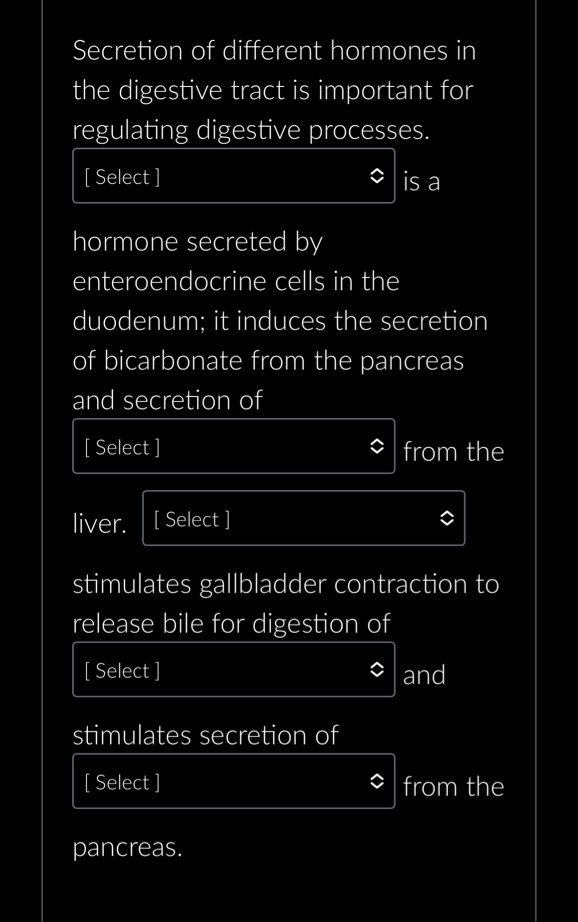 Secretion of different hormones in the digestive tract is important for regulating digestive processes.

[ Select ] is a

hormone secreted by enteroendocrine cells in the duodenum; it induces the secretion of bicarbonate from the pancreas and secretion of

[ Select ] from the

liver. [ Select ]

stimulates gallbladder contraction to release bile for digestion of

[ Select ] and

stimulates secretion of

[ Select ] from the

pancreas.